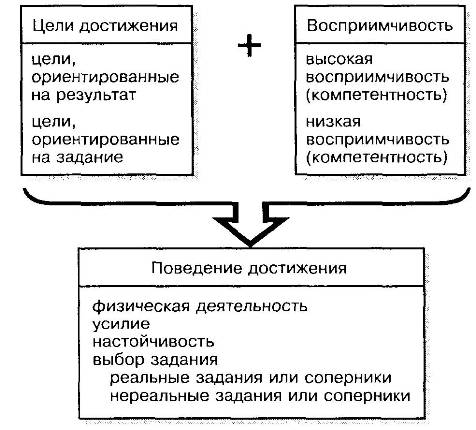 Цели достижения

цели, ориентированные на результат

цели, ориентированные на задание

+

Восприимчивость

высокая восприимчивость (компетентность)

низкая восприимчивость (компетентность)

Поведение достижения

физическая деятельность
усилие
настойчивость
выбор задания
реальные задания или соперники
нереальные задания или соперники